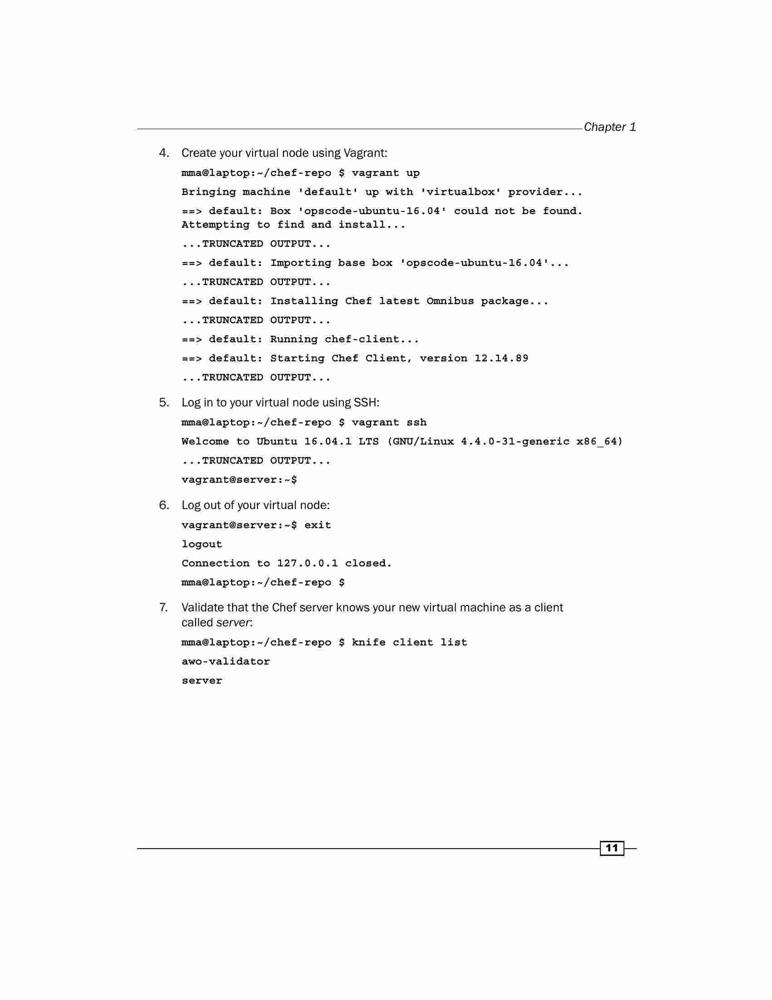 Chapter 1

4. Create your virtual node using Vagrant:

mma@laptop:~/chef-repo $ vagrant up
Bringing machine 'default' up with 'virtualbox' provider...
==> default: Box 'opscode-ubuntu-16.04' could not be found. Attempting to find and install...
...TRUNCATED OUTPUT...
==> default: Importing base box 'opscode-ubuntu-16.04'...
...TRUNCATED OUTPUT...
==> default: Installing Chef latest Omnibus package...
...TRUNCATED OUTPUT...
==> default: Running chef-client...
==> default: Starting Chef Client, version 12.14.89
...TRUNCATED OUTPUT...

5. Log in to your virtual node using SSH:

mma@laptop:~/chef-repo $ vagrant ssh
Welcome to Ubuntu 16.04.1 LTS (GNU/Linux 4.4.0-31-generic x86_64)
...TRUNCATED OUTPUT...
vagrant@server:~$

6. Log out of your virtual node:

vagrant@server:~$ exit
logout
Connection to 127.0.0.1 closed.
mma@laptop:~/chef-repo $

7. Validate that the Chef server knows your new virtual machine as a client called server:

mma@laptop:~/chef-repo $ knife client list
awo-validator
server

11